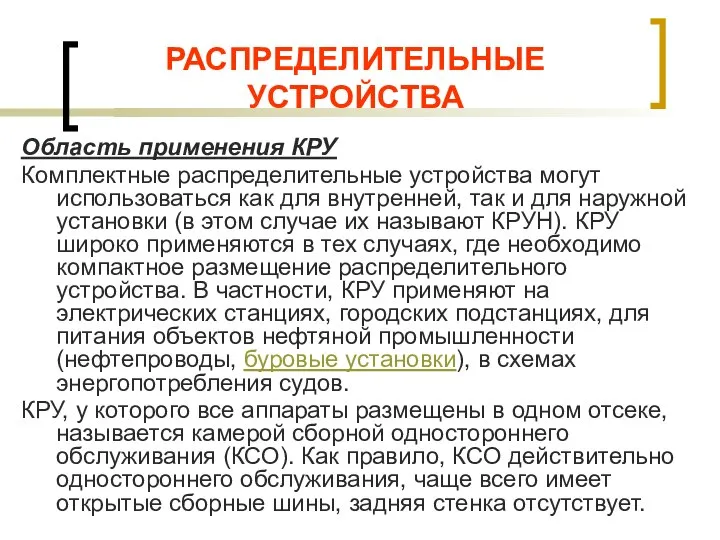 РАСПРЕДЕЛИТЕЛЬНЫЕ УСТРОЙСТВА

Область применения КРУ

Комплектные распределительные устройства могут использоваться как для внутренней, так и для наружной установки (в этом случае их называют КРУН). КРУ широко применяются в тех случаях, где необходимо компактное размещение распределительного устройства. В частности, КРУ применяют на электрических станциях, городских подстанциях, для питания объектов нефтяной промышленности (нефтепроводы, буровые установки), в схемах энергопотребления судов.

КРУ, у которого все аппараты размещены в одном отсеке, называется камерой сборной одностороннего обслуживания (КСО). Как правило, КСО действительно одностороннего обслуживания, чаще всего имеет открытые сборные шины, задняя стенка отсутствует.